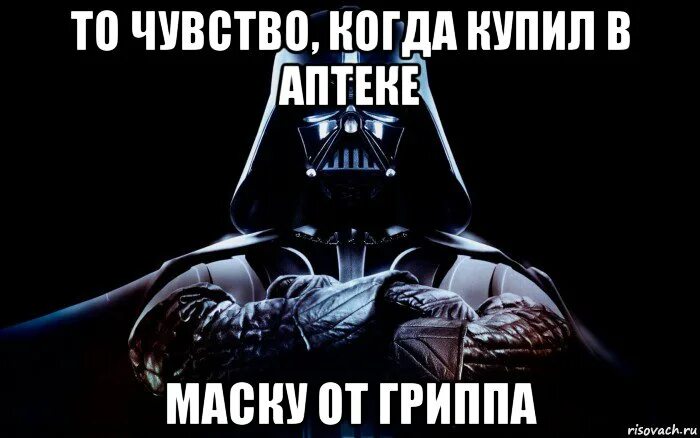 ТО ЧУВСТВО, КОГДА КУПИЛ В АПТЕКЕ

МАСКУ ОТ ГРИППА

risovach.ru